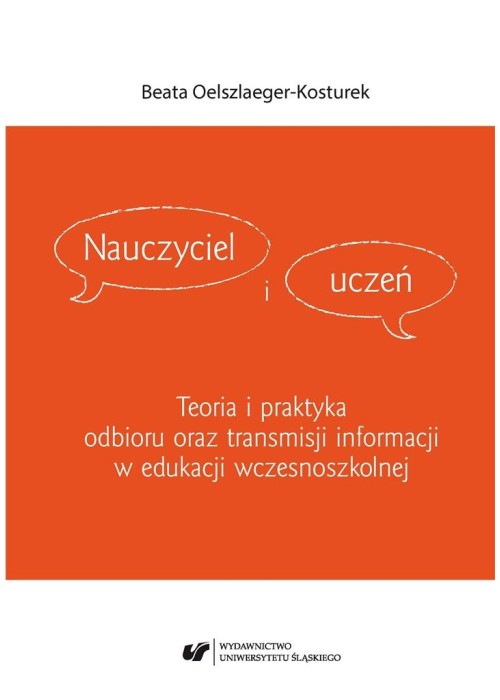 Beata Oelszlaeger-Kosturek

Nauczyciel

i

uczeń

Teoria i praktyka
odbioru oraz transmisji informacji
w edukacji wczesnoszkolnej

WYDAWNICTWO
UNIWERSYTETU ŚLĄSKIEGO